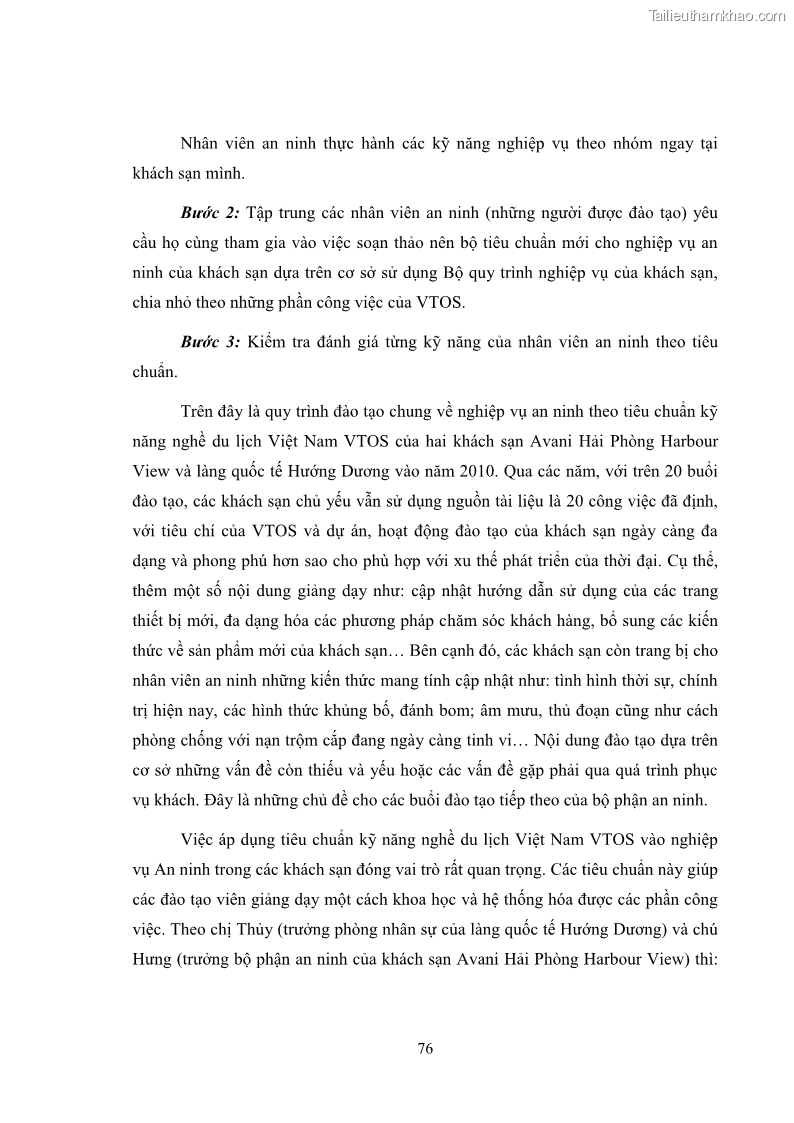 Tailieuthamkhao.com

Nhân viên an ninh thực hành các kỹ năng nghiệp vụ theo nhóm ngay tại khách sạn mình.

Bước 2: Tập trung các nhân viên an ninh (những người được đào tạo) yêu cầu họ cùng tham gia vào việc soạn thảo nên bộ tiêu chuẩn mới cho nghiệp vụ an ninh của khách sạn dựa trên cơ sở sử dụng Bộ quy trình nghiệp vụ của khách sạn, chia nhỏ theo những phần công việc của VTOS.

Bước 3: Kiểm tra đánh giá từng kỹ năng của nhân viên an ninh theo tiêu chuẩn.

Trên đây là quy trình đào tạo chung về nghiệp vụ an ninh theo tiêu chuẩn kỹ năng nghề du lịch Việt Nam VTOS của hai khách sạn Avani Hải Phòng Harbour View và làng quốc tế Hướng Dương vào năm 2010. Qua các năm, với trên 20 buổi đào tạo, các khách sạn chủ yếu vẫn sử dụng nguồn tài liệu là 20 công việc đã định, với tiêu chí của VTOS và dự án, hoạt động đào tạo của khách sạn ngày càng đa dạng và phong phú hơn sao cho phù hợp với xu thế phát triển của thời đại. Cụ thể, thêm một số nội dung giảng dạy như: cập nhật hướng dẫn sử dụng của các trang thiết bị mới, đa dạng hóa các phương pháp chăm sóc khách hàng, bổ sung các kiến thức về sản phẩm mới của khách sạn… Bên cạnh đó, các khách sạn còn trang bị cho nhân viên an ninh những kiến thức mang tính cập nhật như: tình hình thời sự, chính trị hiện nay, các hình thức khủng bố, đánh bom; âm mưu, thủ đoạn cũng như cách phòng chống với nạn trộm cắp đang ngày càng tinh vi… Nội dung đào tạo dựa trên cơ sở những vấn đề còn thiếu và yếu hoặc các vấn đề gặp phải qua quá trình phục vụ khách. Đây là những chủ đề cho các buổi đào tạo tiếp theo của bộ phận an ninh.

Việc áp dụng tiêu chuẩn kỹ năng nghề du lịch Việt Nam VTOS vào nghiệp vụ An ninh trong các khách sạn đóng vai trò rất quan trọng. Các tiêu chuẩn này giúp các đào tạo viên giảng dạy một cách khoa học và hệ thống hóa được các phần công việc. Theo chị Thủy (trưởng phòng nhân sự của làng quốc tế Hướng Dương) và chú Hưng (trưởng bộ phận an ninh của khách sạn Avani Hải Phòng Harbour View) thì:

76